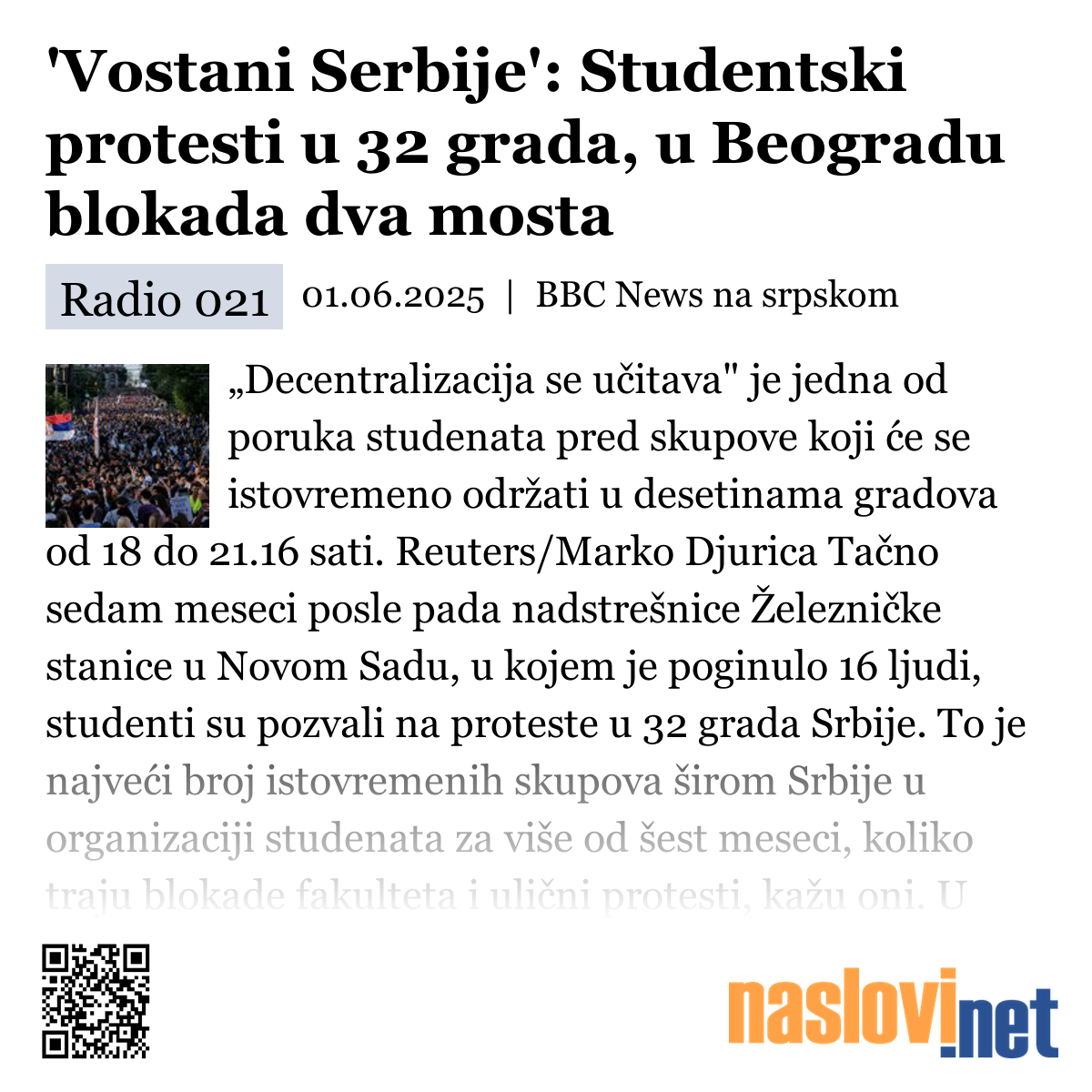 'Vostani Serbije': Studentski protesti u 32 grada, u Beogradu blokada dva mosta

Radio 021

01.06.2025 | BBC News na srpskom

„Decentralizacija se učitava" je jedna od poruka studenata pred skupove koji će se istovremeno održati u desetinama gradova od 18 do 21.16 sati. Reuters/Marko Djurica Tačno sedam meseci posle pada nadstrešnice Železničke stanice u Novom Sadu, u kojem je poginulo 16 ljudi, studenti su pozvali na proteste u 32 grada Srbije. To je najveći broj istovremenih skupova širom Srbije u organizaciji studenata za više od šest meseci, koliko traju blokade fakulteta i ulični protesti, kažu oni. U

naslovi.net